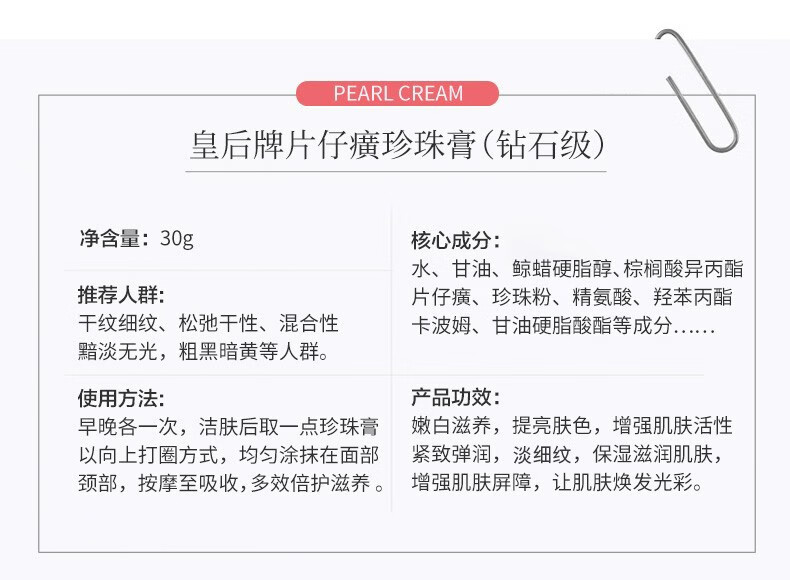 PEARL CREAM

皇后牌片仔癀珍珠膏(钻石级)

净含量：30g

推荐人群:
干纹细纹、松弛干性、混合性
黯淡无光，粗黑暗黄等人群。

使用方法:
早晚各一次，洁肤后取一点珍珠膏
以向上打圈方式，均匀涂抹在面部
颈部，按摩至吸收，多效倍护滋养。

核心成分:
水、甘油、鲸蜡硬脂醇、棕榈酸异丙酯
片仔癀、珍珠粉、精氨酸、羟苯丙酯
卡波姆、甘油硬脂酸酯等成分......

产品功效:
嫩白滋养，提亮肤色，增强肌肤活性
紧致弹润，淡细纹，保湿滋润肌肤，
增强肌肤屏障，让肌肤焕发光彩。